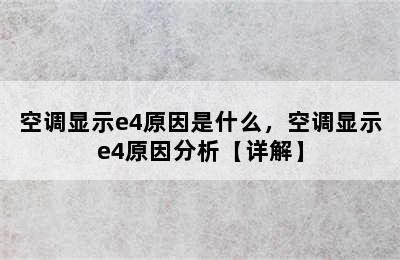 空调显示e4原因是什么，空调显示e4原因分析【详解】